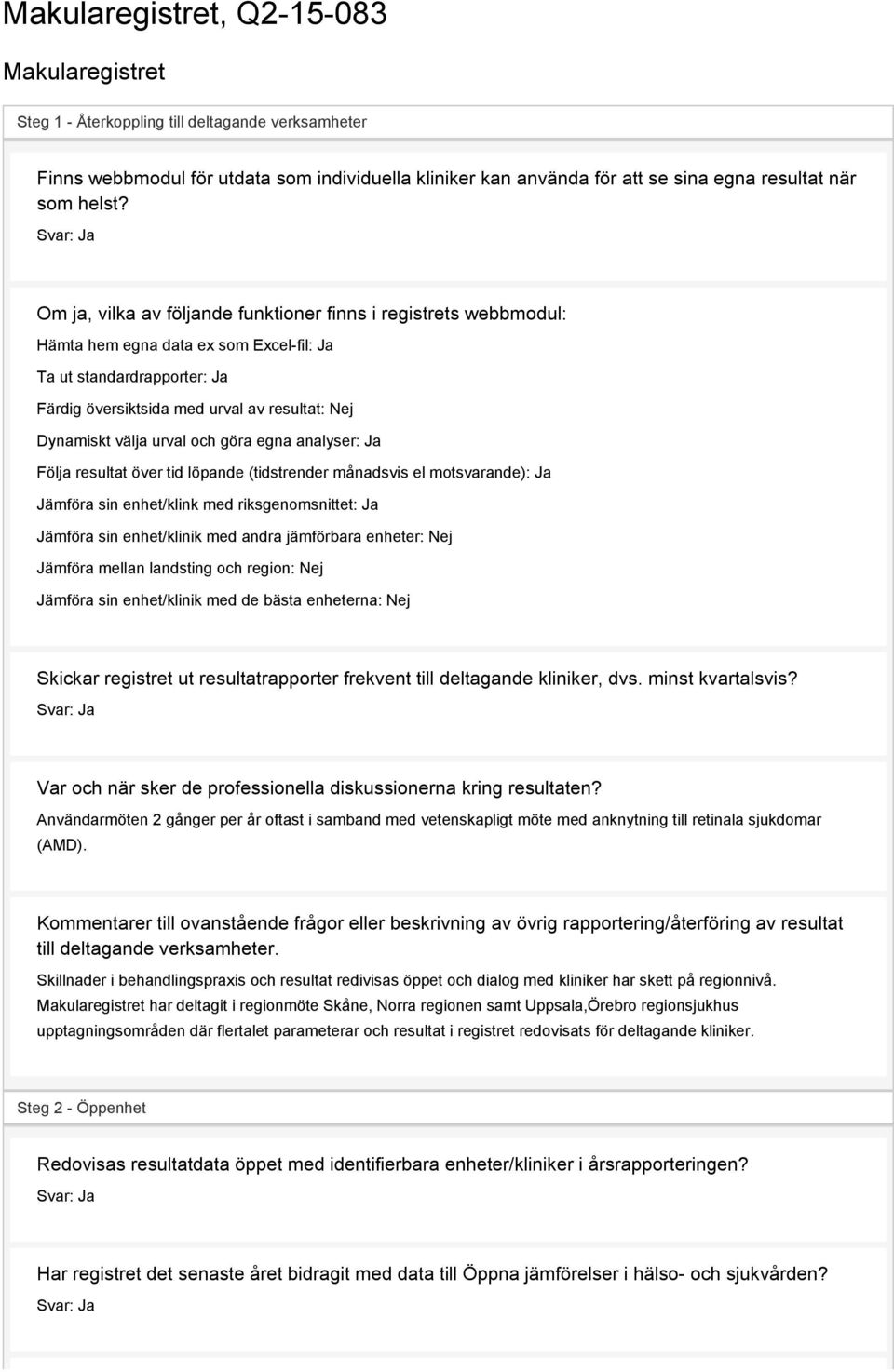 Makularegistret, Q2-15-083

Makularegistret

Steg 1 - Återkoppling till deltagande verksamheter

Finns webbmodul för utdata som individuella kliniker kan använda för att se sina egna resultat när som helst?

Svar: Ja

Om ja, vilka av följande funktioner finns i registrets webbmodul:

Hämta hem egna data ex som Excel-fil: Ja

Ta ut standardrapporter: Ja

Färdig översiktsida med urval av resultat: Nej

Dynamiskt välja urval och göra egna analyser: Ja

Följa resultat över tid löpande (tidstrender månadsvis el motsvarande): Ja

Jämföra sin enhet/klink med riksgenomsnittet: Ja

Jämföra sin enhet/klinik med andra jämförbara enheter: Nej

Jämföra mellan landsting och region: Nej

Jämföra sin enhet/klinik med de bästa enheterna: Nej

Skickar registret ut resultatrapporter frekvent till deltagande kliniker, dvs. minst kvartalsvis?

Svar: Ja

Var och när sker de professionella diskussionerna kring resultaten?

Användarmöten 2 gånger per år oftast i samband med vetenskapligt möte med anknytning till retinala sjukdomar (AMD).

Kommentarer till ovanstående frågor eller beskrivning av övrig rapportering/återföring av resultat till deltagande verksamheter.

Skillnader i behandlingspraxis och resultat redivisas öppet och dialog med kliniker har skett på regionnivå. Makularegistret har deltagit i regionmöte Skåne, Norra regionen samt Uppsala,Örebro regionsjukhus upptagningsområden där flertalet parameterar och resultat i registret redovisats för deltagande kliniker.

Steg 2 - Öppenhet

Redovisas resultatdata öppet med identifierbara enheter/kliniker i årsrapporteringen?

Svar: Ja

Har registret det senaste året bidragit med data till Öppna jämförelser i hälso- och sjukvården?

Svar: Ja